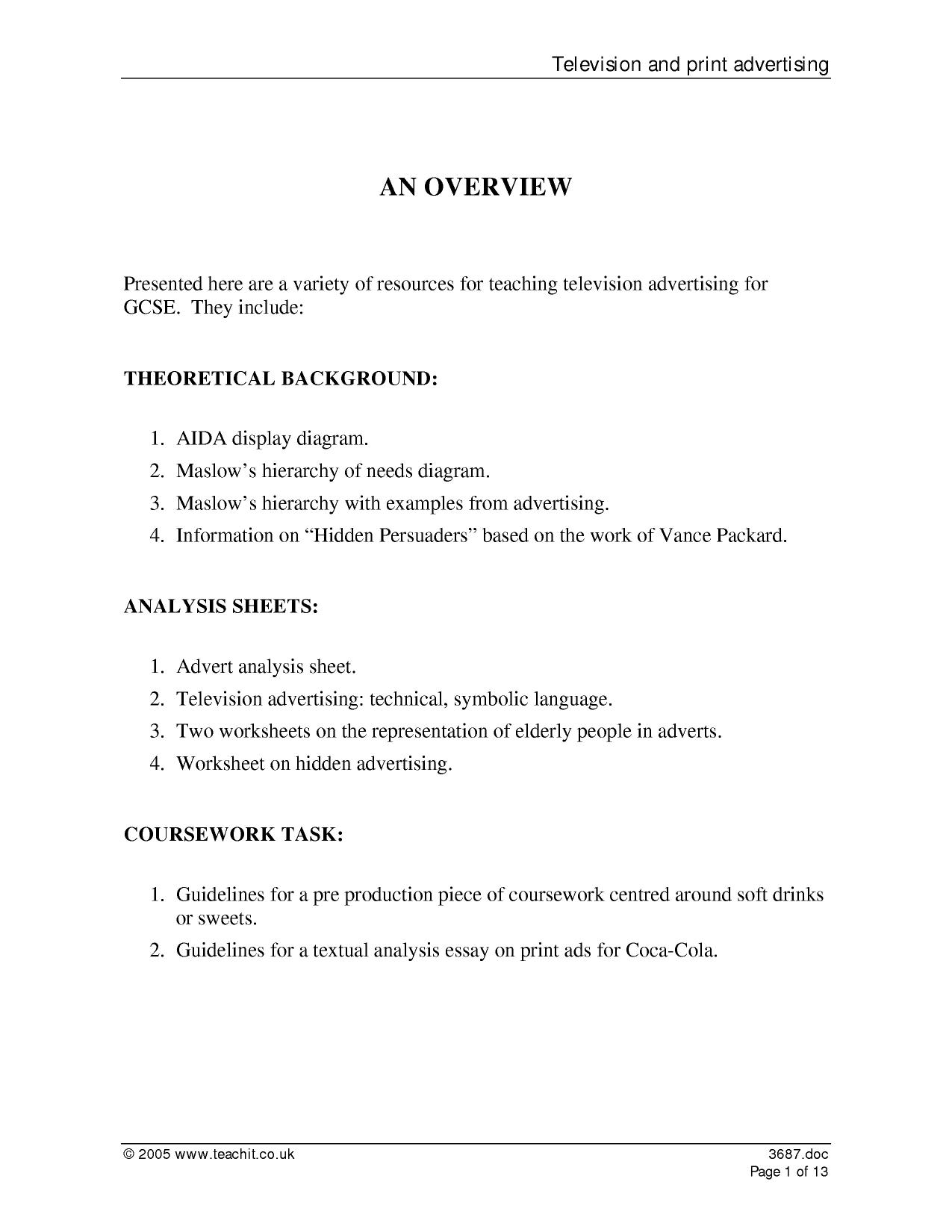 Television and print advertising

AN OVERVIEW

Presented here are a variety of resources for teaching television advertising for GCSE. They include:

THEORETICAL BACKGROUND:

1. AIDA display diagram.
2. Maslow's hierarchy of needs diagram.
3. Maslow's hierarchy with examples from advertising.
4. Information on "Hidden Persuaders" based on the work of Vance Packard.

ANALYSIS SHEETS:

1. Advert analysis sheet.
2. Television advertising: technical, symbolic language.
3. Two worksheets on the representation of elderly people in adverts.
4. Worksheet on hidden advertising.

COURSEWORK TASK:

1. Guidelines for a pre production piece of coursework centred around soft drinks or sweets.
2. Guidelines for a textual analysis essay on print ads for Coca-Cola.

© 2005 www.teachit.co.uk
3687.doc
Page 1 of 13